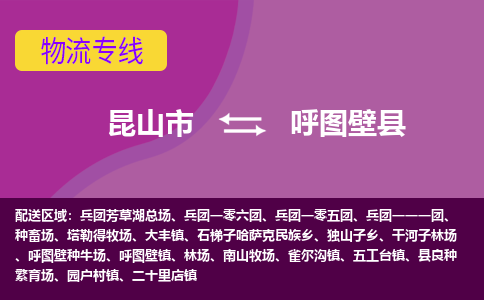 物流专线

昆山市 呼图壁县

配送区域：兵团芳草湖总场、兵团一零六团、兵团一零五团、兵团一一一团、种畜场、塔勒得牧场、大丰镇、石梯子哈萨克民族乡、独山子乡、干河子林场、呼图壁种牛场、呼图壁镇、林场、南山牧场、雀尔沟镇、五工台镇、县良种繁育场、园户村镇、二十里店镇